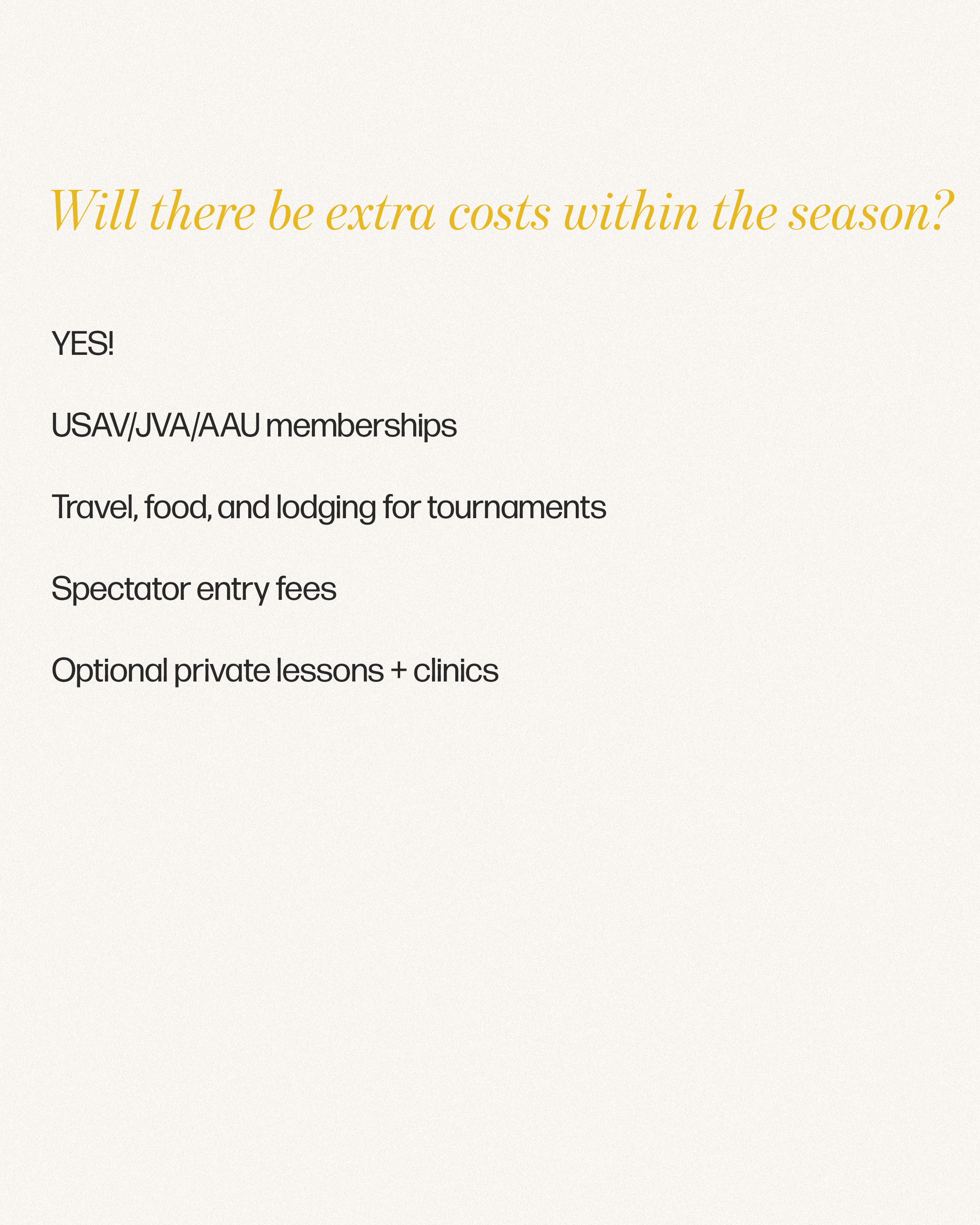 Will there be extra costs within the season?

YES!

USAV/JVA/AAU memberships

Travel, food, and lodging for tournaments

Spectator entry fees

Optional private lessons + clinics